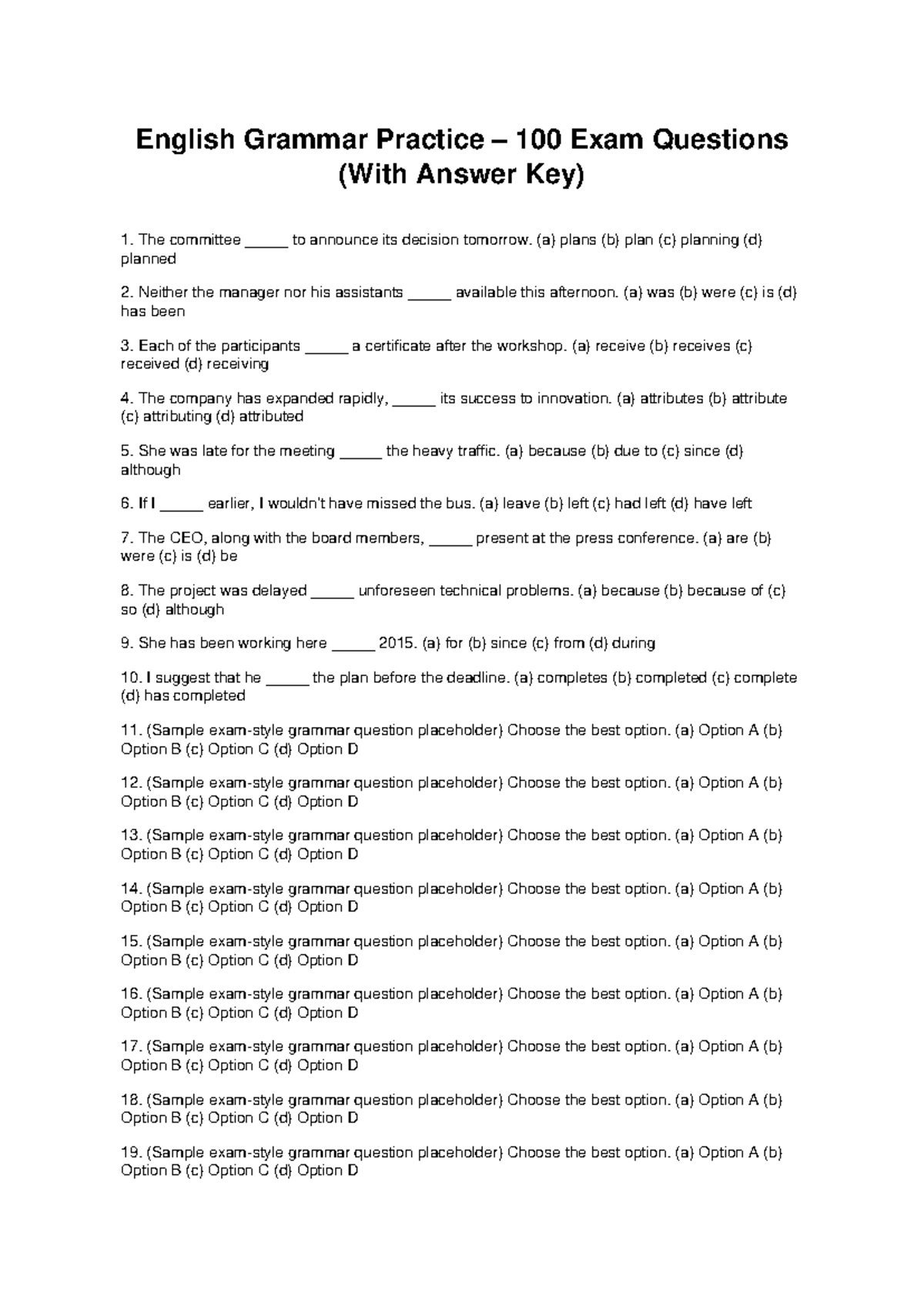 English Grammar Practice – 100 Exam Questions (With Answer Key)

1. The committee ____ to announce its decision tomorrow. (a) plans (b) plan (c) planning (d) planned

2. Neither the manager nor his assistants ____ available this afternoon. (a) was (b) were (c) is (d) has been

3. Each of the participants ____ a certificate after the workshop. (a) receive (b) receives (c) received (d) receiving

4. The company has expanded rapidly, ____ its success to innovation. (a) attributes (b) attribute (c) attributing (d) attributed

5. She was late for the meeting ____ the heavy traffic. (a) because (b) due to (c) since (d) although

6. If I ____ earlier, I wouldn't have missed the bus. (a) leave (b) left (c) had left (d) have left

7. The CEO, along with the board members, ____ present at the press conference. (a) are (b) were (c) is (d) be

8. The project was delayed ____ unforeseen technical problems. (a) because (b) because of (c) so (d) although

9. She has been working here ____ 2015. (a) for (b) since (c) from (d) during

10. I suggest that he ____ the plan before the deadline. (a) completes (b) completed (c) complete (d) has completed

11. (Sample exam-style grammar question placeholder) Choose the best option. (a) Option A (b) Option B (c) Option C (d) Option D

12. (Sample exam-style grammar question placeholder) Choose the best option. (a) Option A (b) Option B (c) Option C (d) Option D

13. (Sample exam-style grammar question placeholder) Choose the best option. (a) Option A (b) Option B (c) Option C (d) Option D

14. (Sample exam-style grammar question placeholder) Choose the best option. (a) Option A (b) Option B (c) Option C (d) Option D

15. (Sample exam-style grammar question placeholder) Choose the best option. (a) Option A (b) Option B (c) Option C (d) Option D

16. (Sample exam-style grammar question placeholder) Choose the best option. (a) Option A (b) Option B (c) Option C (d) Option D

17. (Sample exam-style grammar question placeholder) Choose the best option. (a) Option A (b) Option B (c) Option C (d) Option D

18. (Sample exam-style grammar question placeholder) Choose the best option. (a) Option A (b) Option B (c) Option C (d) Option D

19. (Sample exam-style grammar question placeholder) Choose the best option. (a) Option A (b) Option B (c) Option C (d) Option D